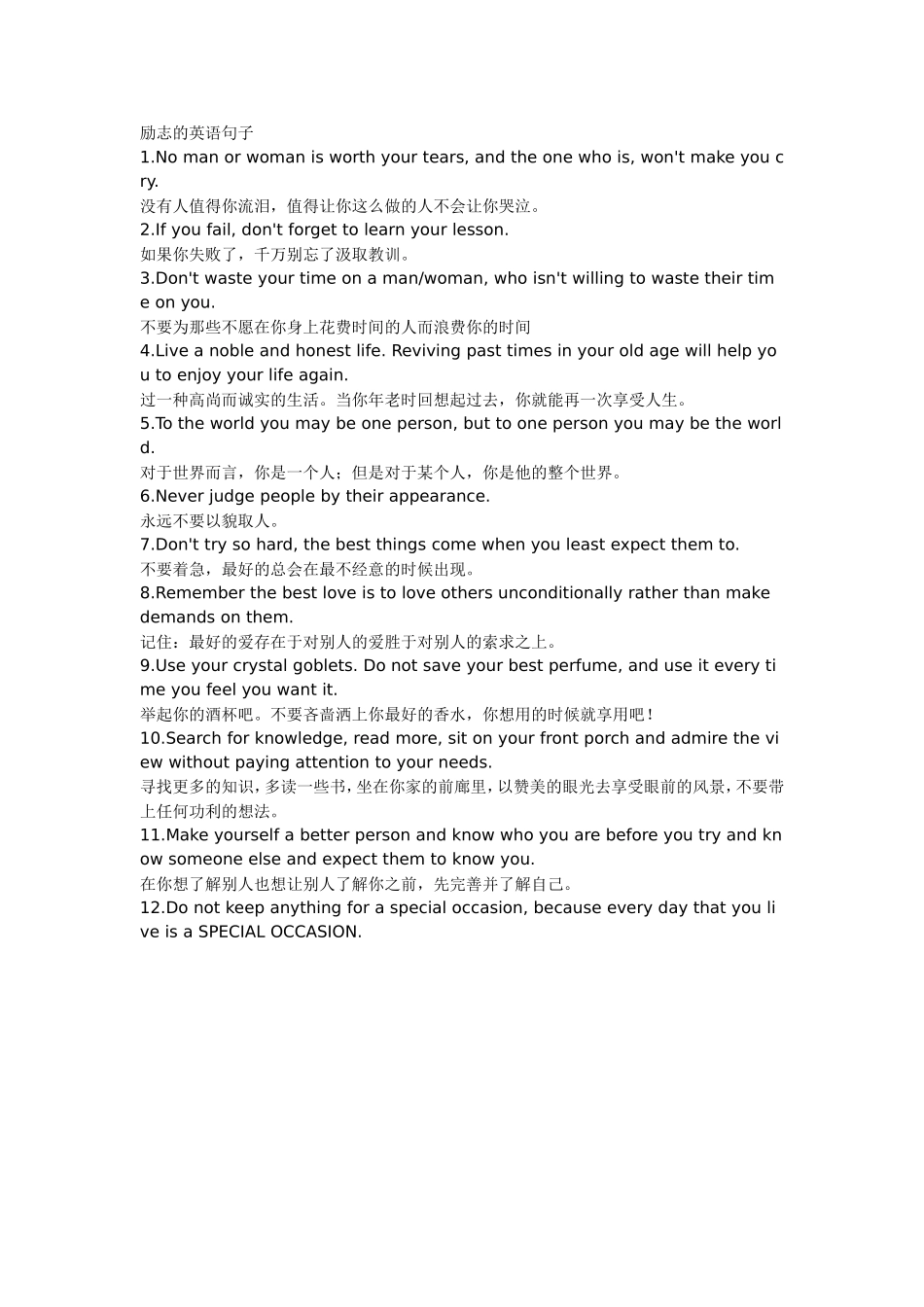 励志的英语句子

1.No man or woman is worth your tears, and the one who is, won't make you cry.

没有人值得你流泪，值得让你这么做的人不会让你哭泣。

2.If you fail, don't forget to learn your lesson.

如果你失败了，千万别忘了汲取教训。

3.Don't waste your time on a man/woman, who isn't willing to waste their time on you.

不要为那些不愿在你身上花费时间的人而浪费你的时间

4.Live a noble and honest life. Reviving past times in your old age will help you to enjoy your life again.

过一种高尚而诚实的生活。当你年老时回想起过去，你就能再一次享受人生。

5.To the world you may be one person, but to one person you may be the world.

对于世界而言，你是一个人；但是对于某个人，你是他的整个世界。

6.Never judge people by their appearance.

永远不要以貌取人。

7.Don't try so hard, the best things come when you least expect them to.

不要着急，最好的总会在最不经意的时候出现。

8.Remember the best love is to love others unconditionally rather than make demands on them.

记住：最好的爱存在于对别人的爱胜于对别人的索求之上。

9.Use your crystal goblets. Do not save your best perfume, and use it every time you feel you want it.

举起你的酒杯吧。不要吝啬洒上你最好的香水，你想用的时候就享用吧！

10.Search for knowledge, read more, sit on your front porch and admire the view without paying attention to your needs.

寻找更多的知识，多读一些书，坐在你家的前廊里，以赞美的眼光去享受眼前的风景，不要带上任何功利的想法。

11.Make yourself a better person and know who you are before you try and know someone else and expect them to know you.

在你想了解别人也想让别人了解你之前，先完善并了解自己。

12.Do not keep anything for a special occasion, because every day that you live is a SPECIAL OCCASION.